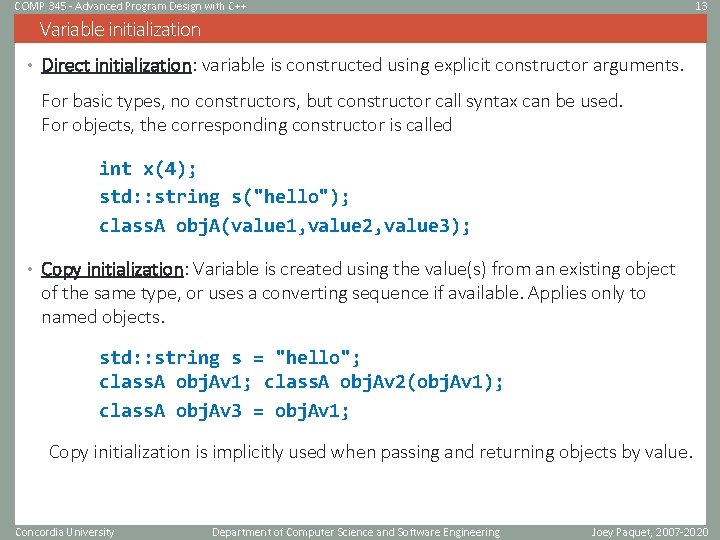 COMP 345 - Advanced Program Design with C++

13

Variable initialization

• Direct initialization: variable is constructed using explicit constructor arguments.

For basic types, no constructors, but constructor call syntax can be used.
For objects, the corresponding constructor is called

int x(4);
std::string s("hello");
classA objA(value1,value2,value3);

• Copy initialization: Variable is created using the value(s) from an existing object of the same type, or uses a converting sequence if available. Applies only to named objects.

std::string s = "hello";
classA objAv1; classA objAv2(objAv1);
classA objAv3 = objAv1;

Copy initialization is implicitly used when passing and returning objects by value.

Concordia University

Department of Computer Science and Software Engineering

Joey Paquet, 2007-2020